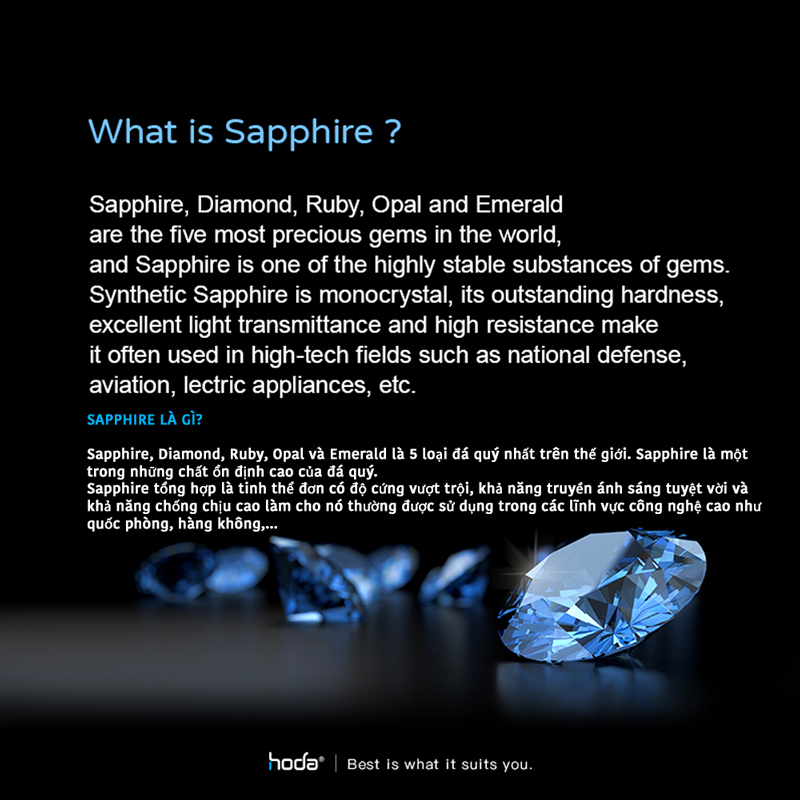 What is Sapphire ?

Sapphire, Diamond, Ruby, Opal and Emerald are the five most precious gems in the world, and Sapphire is one of the highly stable substances of gems. Synthetic Sapphire is monocrystal, its outstanding hardness, excellent light transmittance and high resistance make it often used in high-tech fields such as national defense, aviation, lectric appliances, etc.

SAPPHIRE LÀ GÌ?

Sapphire, Diamond, Ruby, Opal và Emerald là 5 loại đá quý nhất trên thế giới. Sapphire là một trong những chất ổn định cao của đá quý.
Sapphire tổng hợp là tinh thể đơn có độ cứng vượt trội, khả năng truyền ánh sáng tuyệt vời và khả năng chống chịu cao làm cho nó thường được sử dụng trong các lĩnh vực công nghệ cao như quốc phòng, hàng không,...

hoda® | Best is what it suits you.